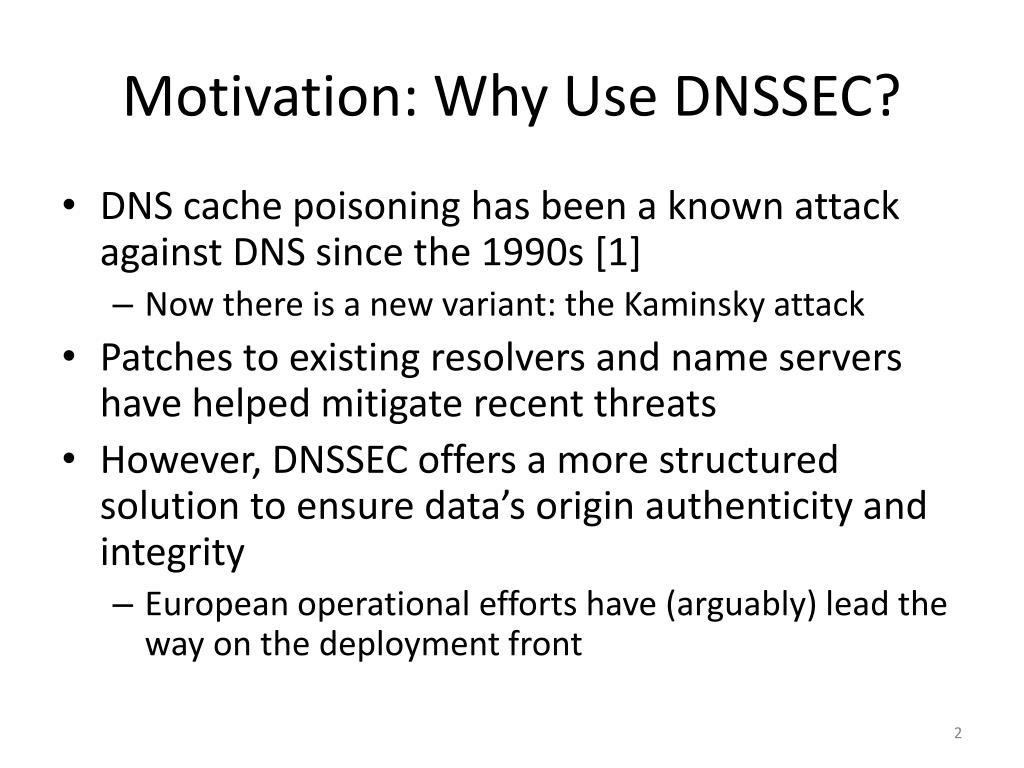 Motivation: Why Use DNSSEC?

• DNS cache poisoning has been a known attack against DNS since the 1990s [1]
– Now there is a new variant: the Kaminsky attack
• Patches to existing resolvers and name servers have helped mitigate recent threats
• However, DNSSEC offers a more structured solution to ensure data's origin authenticity and integrity
– European operational efforts have (arguably) lead the way on the deployment front

2